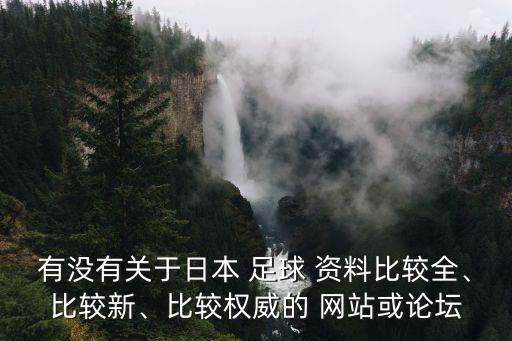 有没有关于日本 足球 资料比较全、比较新、比较权威的 网站或论坛